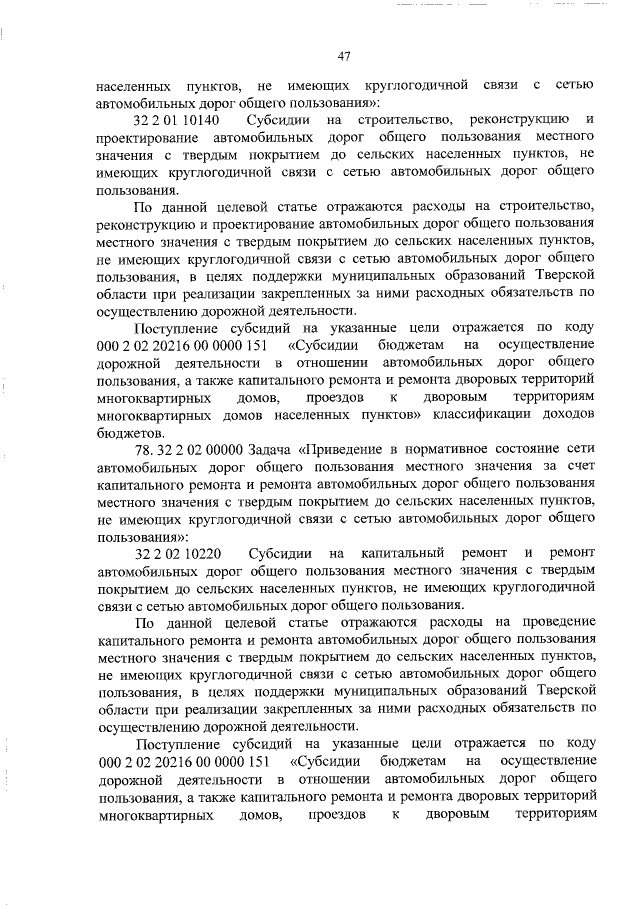 47

населенных пунктов, не имеющих круглогодичной связи с сетью автомобильных дорог общего пользования»:

32 2 01 10140 Субсидии на строительство, реконструкцию и проектирование автомобильных дорог общего пользования местного значения с твердым покрытием до сельских населенных пунктов, не имеющих круглогодичной связи с сетью автомобильных дорог общего пользования.

По данной целевой статье отражаются расходы на строительство, реконструкцию и проектирование автомобильных дорог общего пользования местного значения с твердым покрытием до сельских населенных пунктов, не имеющих круглогодичной связи с сетью автомобильных дорог общего пользования, в целях поддержки муниципальных образований Тверской области при реализации закрепленных за ними расходных обязательств по осуществлению дорожной деятельности.

Поступление субсидий на указанные цели отражается по коду 000 2 02 20216 00 0000 151 «Субсидии бюджетам на осуществление дорожной деятельности в отношении автомобильных дорог общего пользования, а также капитального ремонта и ремонта дворовых территорий многоквартирных домов, проездов к дворовым территориям многоквартирных домов населенных пунктов» классификации доходов бюджетов.

78. 32 2 02 00000 Задача «Приведение в нормативное состояние сети автомобильных дорог общего пользования местного значения за счет капитального ремонта и ремонта автомобильных дорог общего пользования местного значения с твердым покрытием до сельских населенных пунктов, не имеющих круглогодичной связи с сетью автомобильных дорог общего пользования»:

32 2 02 10220 Субсидии на капитальный ремонт и ремонт автомобильных дорог общего пользования местного значения с твердым покрытием до сельских населенных пунктов, не имеющих круглогодичной связи с сетью автомобильных дорог общего пользования.

По данной целевой статье отражаются расходы на проведение капитального ремонта и ремонта автомобильных дорог общего пользования местного значения с твердым покрытием до сельских населенных пунктов, не имеющих круглогодичной связи с сетью автомобильных дорог общего пользования, в целях поддержки муниципальных образований Тверской области при реализации закрепленных за ними расходных обязательств по осуществлению дорожной деятельности.

Поступление субсидий на указанные цели отражается по коду 000 2 02 20216 00 0000 151 «Субсидии бюджетам на осуществление дорожной деятельности в отношении автомобильных дорог общего пользования, а также капитального ремонта и ремонта дворовых территорий многоквартирных домов, проездов к дворовым территориям